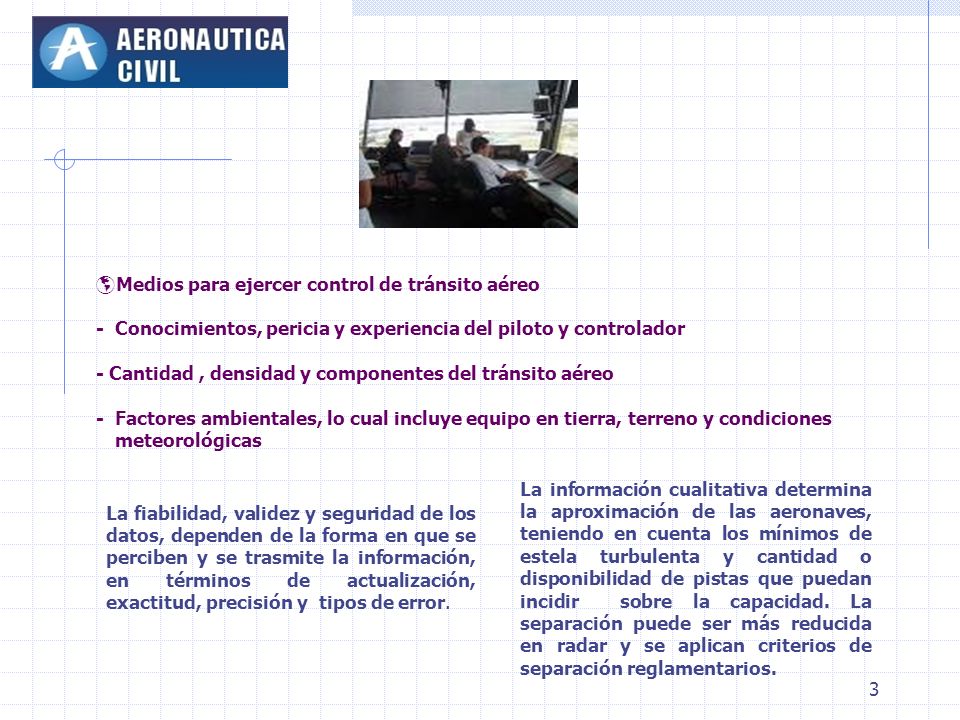 AERONAUTICA CIVIL

Medios para ejercer control de tránsito aéreo

- Conocimientos, pericia y experiencia del piloto y controlador

- Cantidad , densidad y componentes del tránsito aéreo

- Factores ambientales, lo cual incluye equipo en tierra, terreno y condiciones meteorológicas

La fiabilidad, validez y seguridad de los datos, dependen de la forma en que se perciben y se trasmite la información, en términos de actualización, exactitud, precisión y tipos de error.

La información cualitativa determina la aproximación de las aeronaves, teniendo en cuenta los mínimos de estela turbulenta y cantidad o disponibilidad de pistas que puedan incidir sobre la capacidad. La separación puede ser más reducida en radar y se aplican criterios de separación reglamentarios.

3